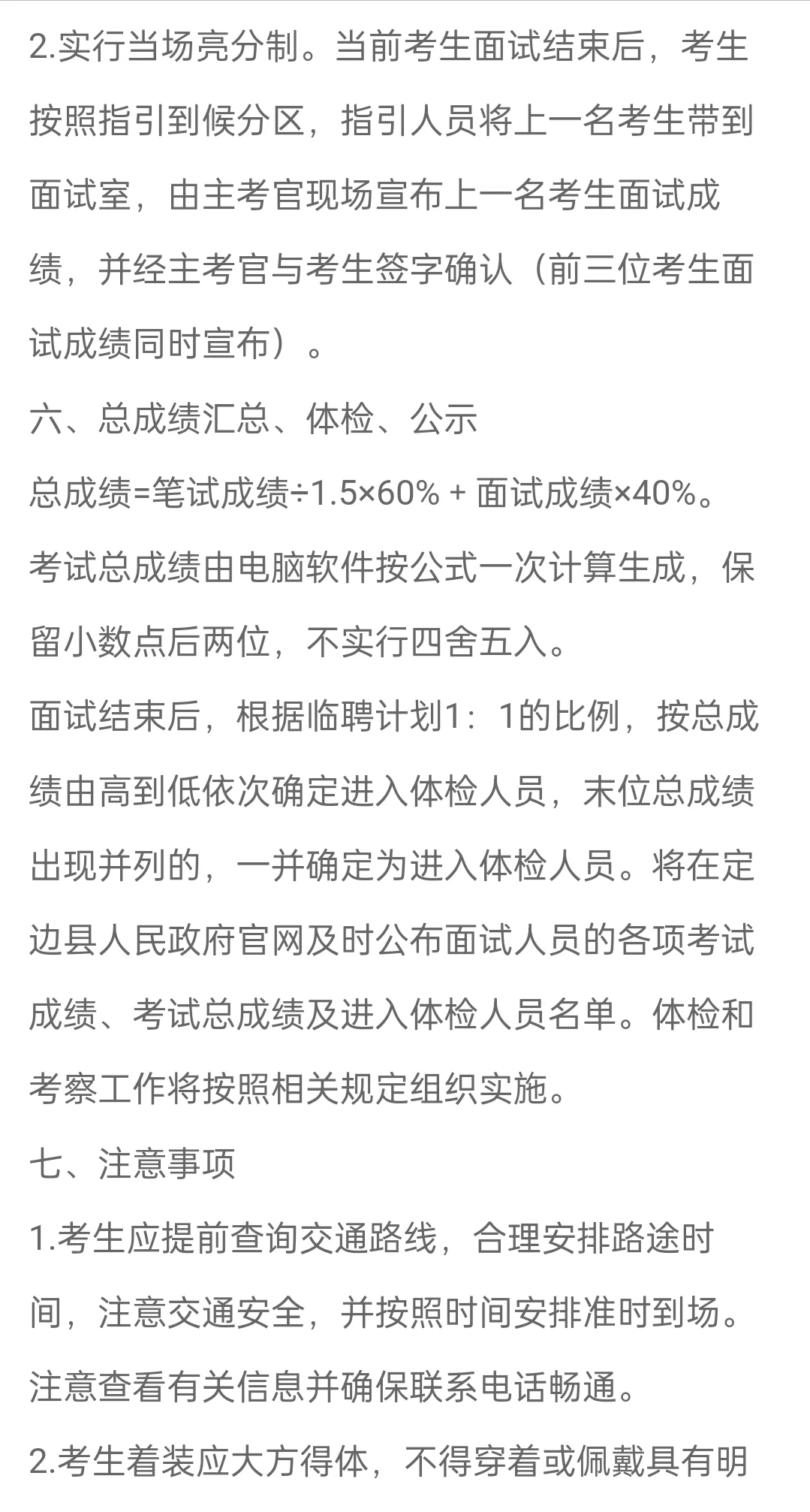 2.实行当场亮分制。当前考生面试结束后，考生按照指引到候分区，指引人员将上一名考生带到面试室，由主考官现场宣布上一名考生面试成绩，并经主考官与考生签字确认（前三位考生面试成绩同时宣布）。

六、总成绩汇总、体检、公示

总成绩=笔试成绩÷1.5×60% + 面试成绩×40%。

考试总成绩由电脑软件按公式一次计算生成，保留小数点后两位，不实行四舍五入。

面试结束后，根据临聘计划1：1的比例，按总成绩由高到低依次确定进入体检人员，末位总成绩出现并列的，一并确定为进入体检人员。将在定边县人民政府官网及时公布面试人员的各项考试成绩、考试总成绩及进入体检人员名单。体检和考察工作将按照相关规定组织实施。

七、注意事项

1.考生应提前查询交通路线，合理安排路途时间，注意交通安全，并按照时间安排准时到场。注意查看有关信息并确保联系电话畅通。

2.考生着装应大方得体，不得穿着或佩戴具有明